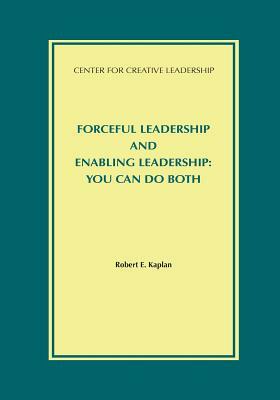 CENTER FOR CREATIVE LEADERSHIP

FORCEFUL LEADERSHIP
AND
ENABLING LEADERSHIP:
YOU CAN DO BOTH

Robert E. Kaplan